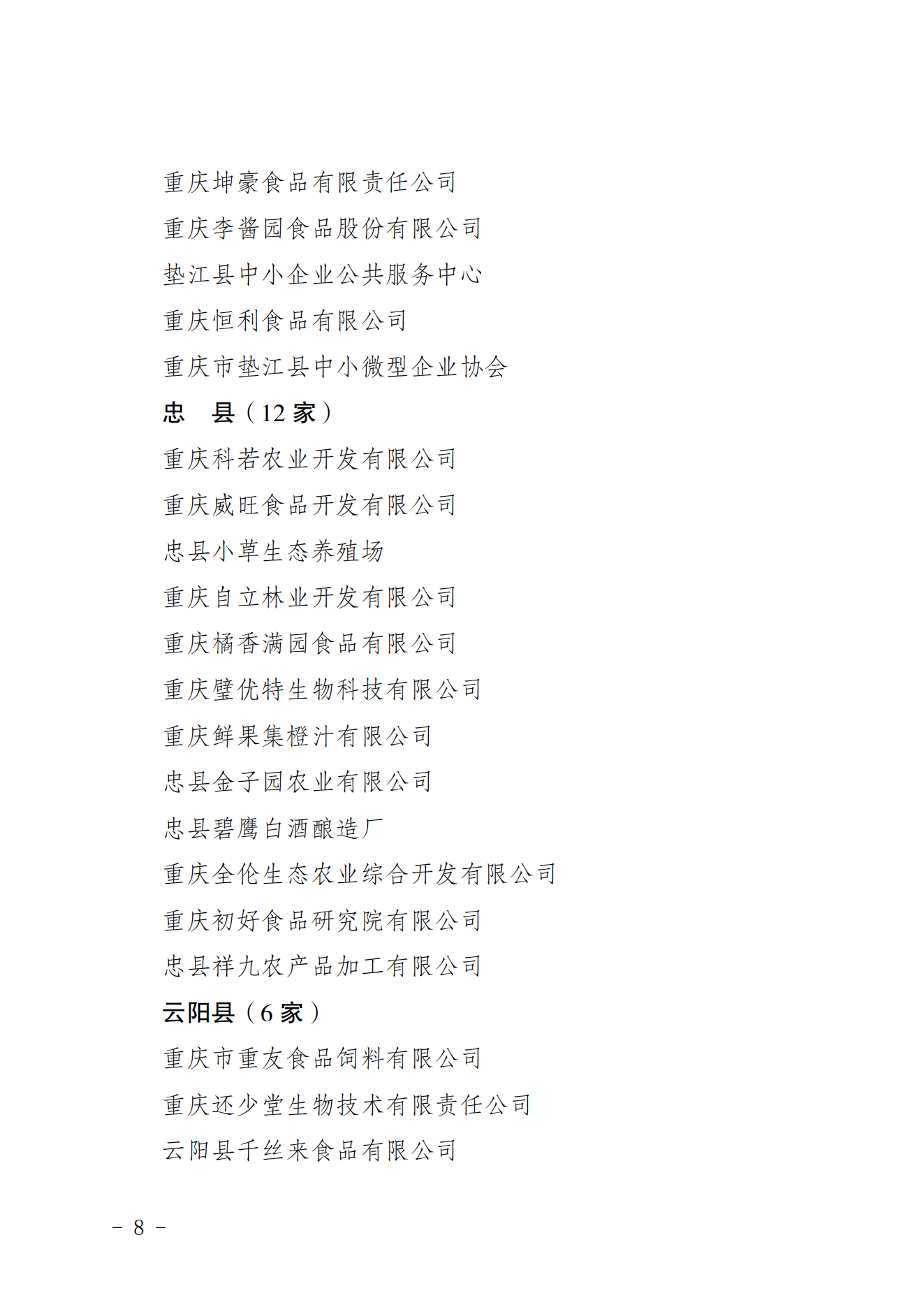 重庆坤豪食品有限责任公司

重庆李酱园食品股份有限公司

垫江县中小企业公共服务中心

重庆恒利食品有限公司

重庆市垫江县中小微型企业协会

忠　县（12 家）

重庆科若农业开发有限公司

重庆威旺食品开发有限公司

忠县小草生态养殖场

重庆自立林业开发有限公司

重庆橘香满园食品有限公司

重庆璧优特生物科技有限公司

重庆鲜果集橙汁有限公司

忠县金子园农业有限公司

忠县碧鹰白酒酿造厂

重庆全伦生态农业综合开发有限公司

重庆初好食品研究院有限公司

忠县祥九农产品加工有限公司

云阳县（6 家）

重庆市重友食品饲料有限公司

重庆还少堂生物技术有限责任公司

云阳县千丝来食品有限公司

－ 8 －